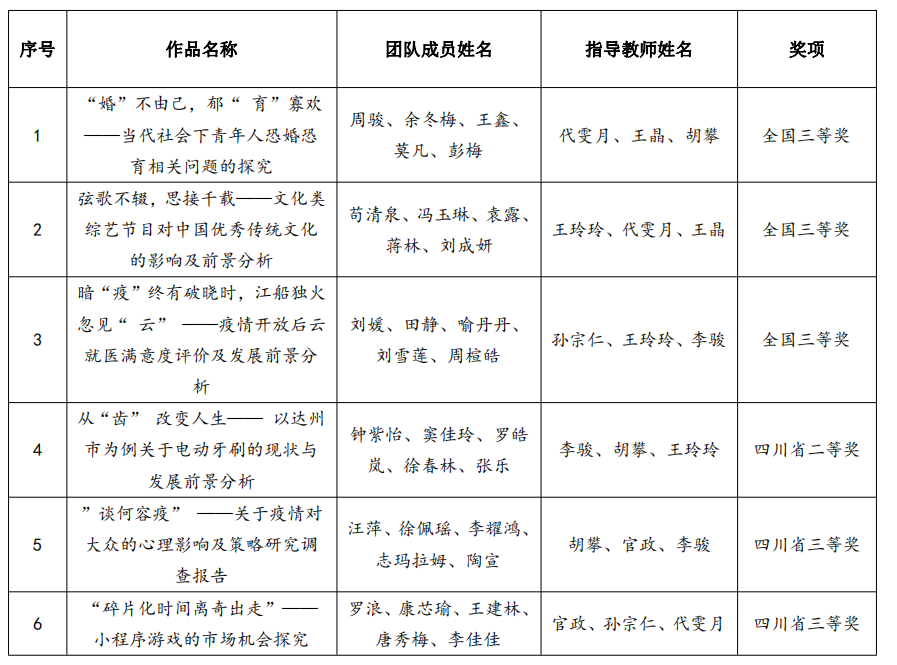 | 序号 | 作品名称 | 团队成员姓名 | 指导教师姓名 | 奖项 |
|---|---|---|---|---|
| 1 | “婚”不由己，郁“ 育”寡欢——当代社会下青年人恐婚恐育相关问题的探究 | 周骏、余冬梅、王鑫、莫凡、彭梅 | 代雯月、王晶、胡攀 | 全国三等奖 |
| 2 | 弦歌不辍，思接千载——文化类综艺节目对中国优秀传统文化的影响及前景分析 | 苟清泉、冯玉琳、袁露、蒋林、刘成妍 | 王玲玲、代雯月、王晶 | 全国三等奖 |
| 3 | 暗“疫”终有破晓时，江船独火忽见“ 云” ——疫情开放后云就医满意度评价及发展前景分析 | 刘媛、田静、喻丹丹、刘雪莲、周楦皓 | 孙宗仁、王玲玲、李骏 | 全国三等奖 |
| 4 | 从“齿” 改变人生—— 以达州市为例关于电动牙刷的现状与发展前景分析 | 钟紫怡、窦佳玲、罗皓岚、徐春林、张乐 | 李骏、胡攀、王玲玲 | 四川省二等奖 |
| 5 | ”谈何容疫” ——关于疫情对大众的心理影响及策略研究调查报告 | 汪萍、徐佩瑶、李耀鸿、志玛拉姆、陶宣 | 胡攀、官政、李骏 | 四川省三等奖 |
| 6 | “碎片化时间离奇出走”——小程序游戏的市场机会探究 | 罗浪、康芯瑜、王建林、唐秀梅、李佳佳 | 官政、孙宗仁、代雯月 | 四川省三等奖 |